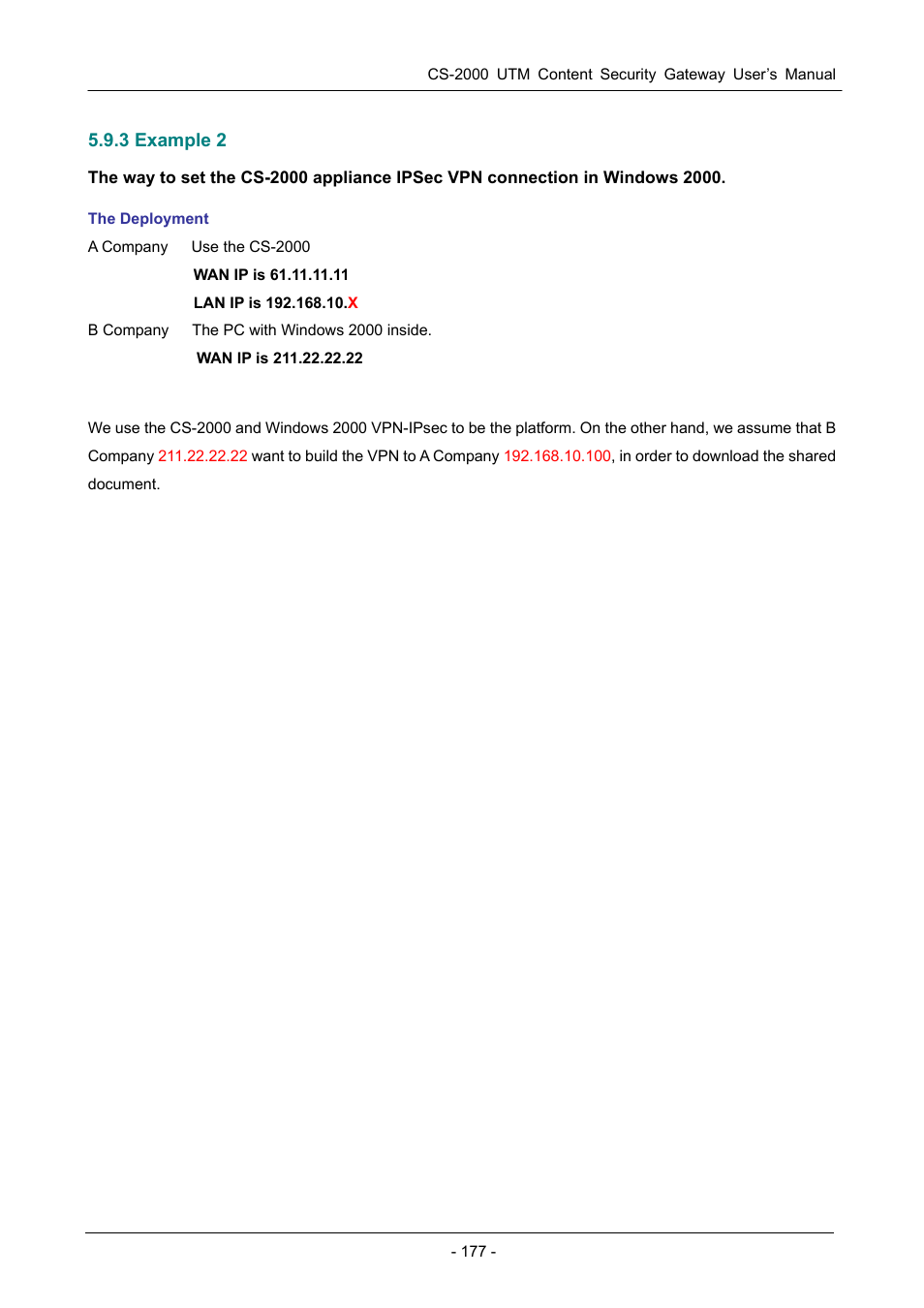 CS-2000 UTM Content Security Gateway User's Manual

5.9.3 Example 2

The way to set the CS-2000 appliance IPSec VPN connection in Windows 2000.

The Deployment

A Company Use the CS-2000
WAN IP is 61.11.11.11
LAN IP is 192.168.10.X

B Company The PC with Windows 2000 inside.
WAN IP is 211.22.22.22

We use the CS-2000 and Windows 2000 VPN-IPsec to be the platform. On the other hand, we assume that B Company 211.22.22.22 want to build the VPN to A Company 192.168.10.100, in order to download the shared document.

- 177 -